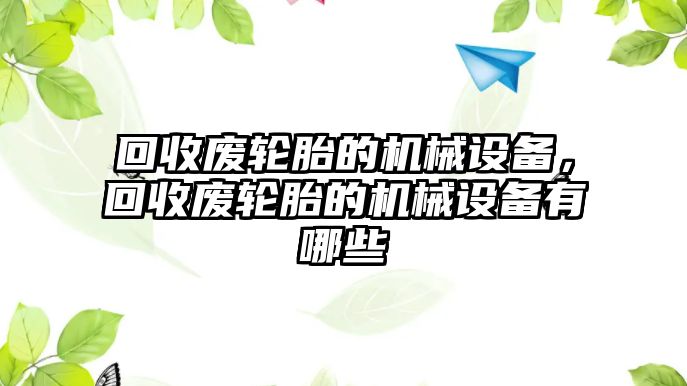 回收废轮胎的机械设备，回收废轮胎的机械设备有哪些